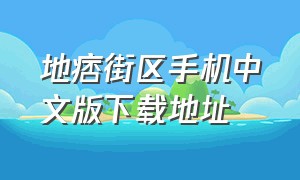 地痞街区手机中文版下载地址